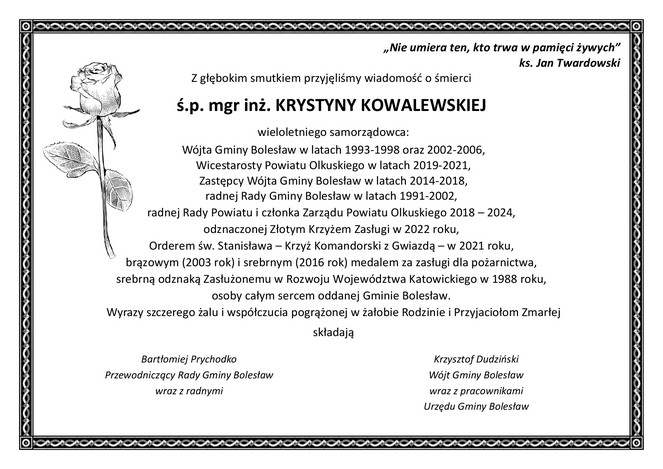 „Nie umiera ten, kto trwa w pamięci żywych”
ks. Jan Twardowski

Z głębokim smutkiem przyjęliśmy wiadomość o śmierci

ś.p. mgr inż. KRYSTYNY KOWALEWSKIEJ

wieloletniego samorządowca:
Wójta Gminy Bolesław w latach 1993-1998 oraz 2002-2006,
Wicestarosty Powiatu Olkuskiego w latach 2019-2021,
Zastępcy Wójta Gminy Bolesław w latach 2014-2018,
radnej Rady Gminy Bolesław w latach 1991-2002,
radnej Rady Powiatu i członka Zarządu Powiatu Olkuskiego 2018 – 2024,
odznaczonej Złotym Krzyżem Zasługi w 2022 roku,
Orderem św. Stanisława – Krzyż Komandorski z Gwiazdą – w 2021 roku,
brązowym (2003 rok) i srebrnym (2016 rok) medalem za zasługi dla pożarnictwa,
srebrną odznaką Zasłużonemu w Rozwoju Województwa Katowickiego w 1988 roku,
osoby całym sercem oddanej Gminie Bolesław.
Wyrazy szczerego żalu i współczucia pogrążonej w żałobie Rodzinie i Przyjaciołom Zmarłej

składają

Bartłomiej Prychodko
Przewodniczący Rady Gminy Bolesław
wraz z radnymi

Krzysztof Dudziński
Wójt Gminy Bolesław
wraz z pracownikami
Urzędu Gminy Bolesław